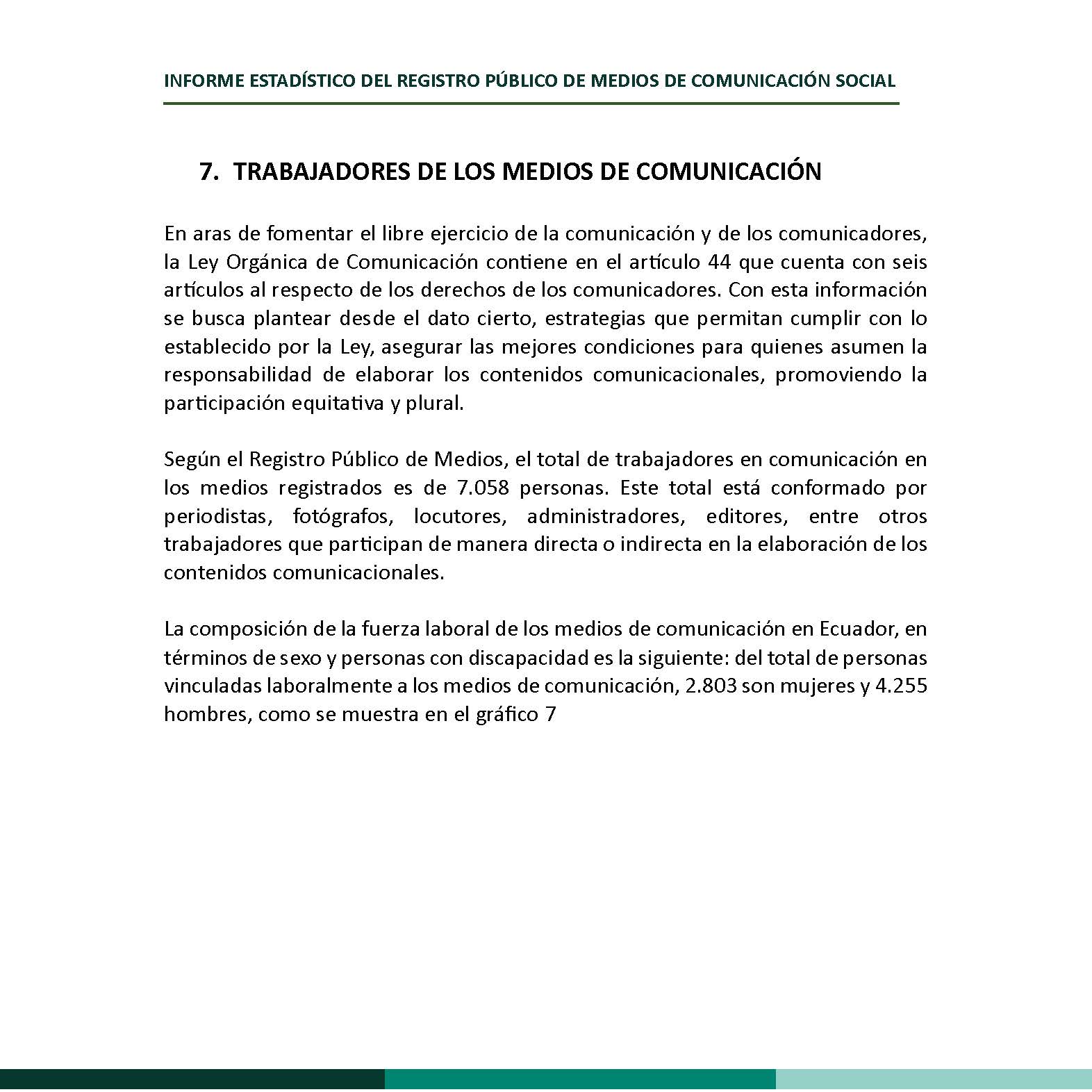 INFORME ESTADÍSTICO DEL REGISTRO PÚBLICO DE MEDIOS DE COMUNICACIÓN SOCIAL

7. TRABAJADORES DE LOS MEDIOS DE COMUNICACIÓN

En aras de fomentar el libre ejercicio de la comunicación y de los comunicadores, la Ley Orgánica de Comunicación contiene en el artículo 44 que cuenta con seis artículos al respecto de los derechos de los comunicadores. Con esta información se busca plantear desde el dato cierto, estrategias que permitan cumplir con lo establecido por la Ley, asegurar las mejores condiciones para quienes asumen la responsabilidad de elaborar los contenidos comunicacionales, promoviendo la participación equitativa y plural.

Según el Registro Público de Medios, el total de trabajadores en comunicación en los medios registrados es de 7.058 personas. Este total está conformado por periodistas, fotógrafos, locutores, administradores, editores, entre otros trabajadores que participan de manera directa o indirecta en la elaboración de los contenidos comunicacionales.

La composición de la fuerza laboral de los medios de comunicación en Ecuador, en términos de sexo y personas con discapacidad es la siguiente: del total de personas vinculadas laboralmente a los medios de comunicación, 2.803 son mujeres y 4.255 hombres, como se muestra en el gráfico 7